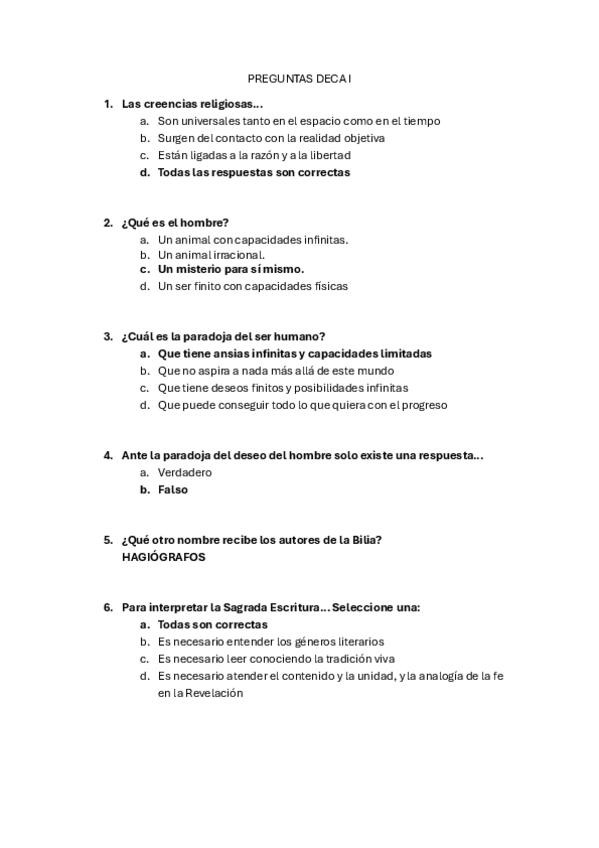 PREGUNTAS DECA I

1. Las creencias religiosas…
a. Son universales tanto en el espacio como en el tiempo
b. Surgen del contacto con la realidad objetiva
c. Están ligadas a la razón y a la libertad
d. Todas las respuestas son correctas

2. ¿Qué es el hombre?
a. Un animal con capacidades infinitas.
b. Un animal irracional.
c. Un misterio para sí mismo.
d. Un ser finito con capacidades físicas

3. ¿Cuál es la paradoja del ser humano?
a. Que tiene ansias infinitas y capacidades limitadas
b. Que no aspira a nada más allá de este mundo
c. Que tiene deseos finitos y posibilidades infinitas
d. Que puede conseguir todo lo que quiera con el progreso

4. Ante la paradoja del deseo del hombre solo existe una respuesta…
a. Verdadero
b. Falso

5. ¿Qué otro nombre recibe los autores de la Bilia?
HAGIÓGRAFOS

6. Para interpretar la Sagrada Escritura… Seleccione una:
a. Todas son correctas
b. Es necesario entender los géneros literarios
c. Es necesario leer conociendo la tradición viva
d. Es necesario atender el contenido y la unidad, y la analogía de la fe en la Revelación